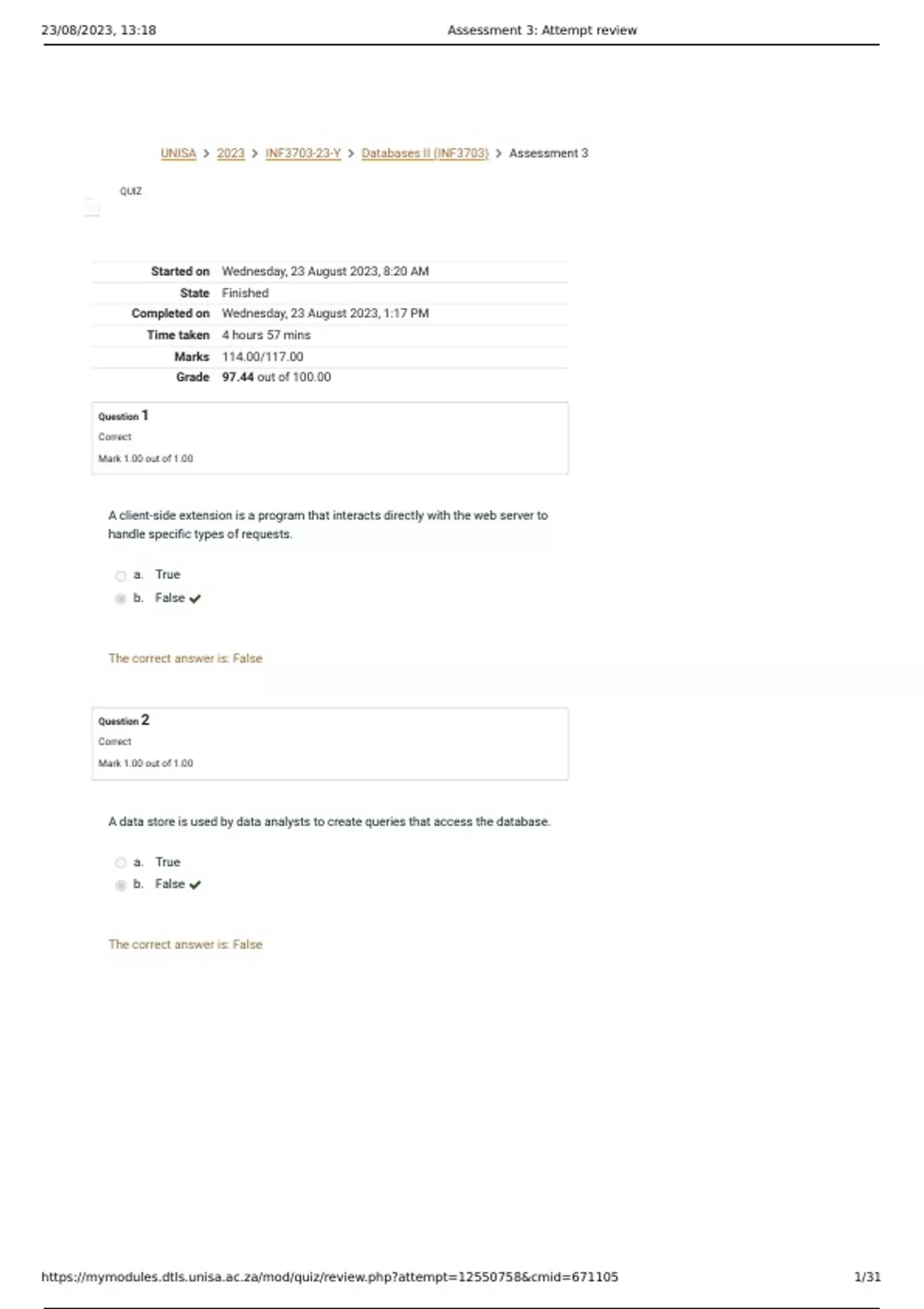 23/08/2023, 13:18 Assessment 3: Attempt review

UNISA > 2023 > INF3703-23-Y > Databases II (INF3703) > Assessment 3

QUIZ

| | |
|---|---|
| Started on | Wednesday, 23 August 2023, 8:20 AM |
| State | Finished |
| Completed on | Wednesday, 23 August 2023, 1:17 PM |
| Time taken | 4 hours 57 mins |
| Marks | 114.00/117.00 |
| Grade | 97.44 out of 100.00 |

Question 1
Correct
Mark 1.00 out of 1.00

A client-side extension is a program that interacts directly with the web server to handle specific types of requests.

a. True
b. False

The correct answer is: False

Question 2
Correct
Mark 1.00 out of 1.00

A data store is used by data analysts to create queries that access the database.

a. True
b. False

The correct answer is: False

https://mymodules.dtls.unisa.ac.za/mod/quiz/review.php?attempt=12550758&cmid=671105 1/31